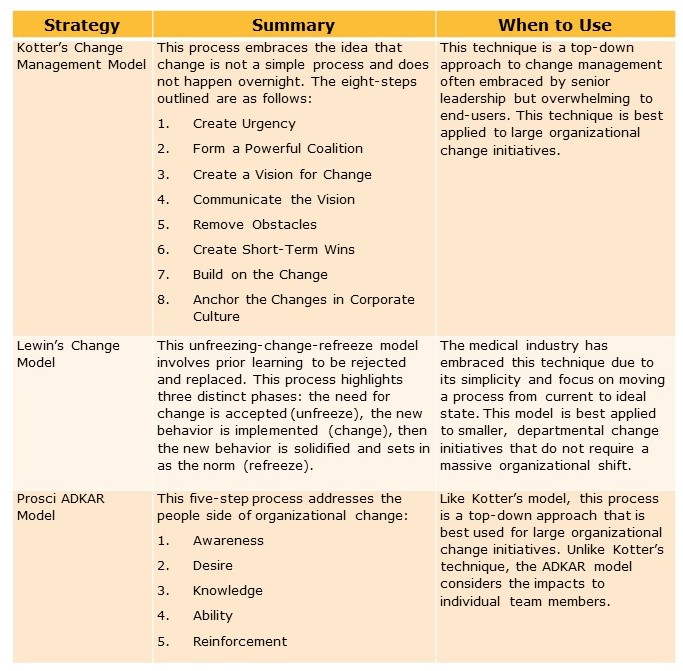 | Strategy | Summary | When to Use |
|---|---|---|
| Kotter's Change Management Model | This process embraces the idea that change is not a simple process and does not happen overnight. The eight-steps outlined are as follows: 1. Create Urgency 2. Form a Powerful Coalition 3. Create a Vision for Change 4. Communicate the Vision 5. Remove Obstacles 6. Create Short-Term Wins 7. Build on the Change 8. Anchor the Changes in Corporate Culture | This technique is a top-down approach to change management often embraced by senior leadership but overwhelming to end-users. This technique is best applied to large organizational change initiatives. |
| Lewin's Change Model | This unfreezing-change-refreeze model involves prior learning to be rejected and replaced. This process highlights three distinct phases: the need for change is accepted (unfreeze), the new behavior is implemented (change), then the new behavior is solidified and sets in as the norm (refreeze). | The medical industry has embraced this technique due to its simplicity and focus on moving a process from current to ideal state. This model is best applied to smaller, departmental change initiatives that do not require a massive organizational shift. |
| Prosci ADKAR Model | This five-step process addresses the people side of organizational change: 1. Awareness 2. Desire 3. Knowledge 4. Ability 5. Reinforcement | Like Kotter's model, this process is a top-down approach that is best used for large organizational change initiatives. Unlike Kotter's technique, the ADKAR model considers the impacts to individual team members. |